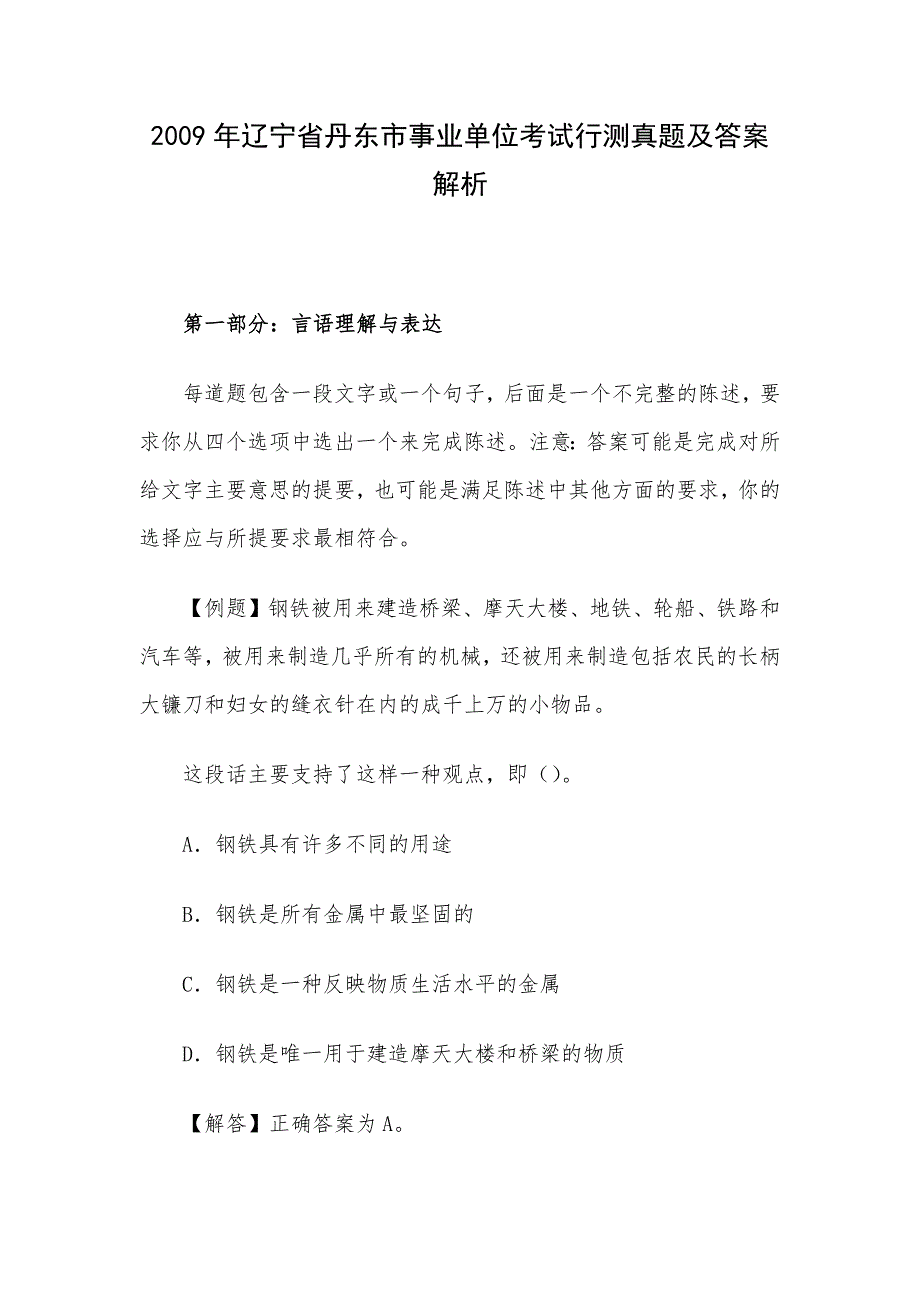 2009 年辽宁省丹东市事业单位考试行测真题及答案解析

第一部分：言语理解与表达

每道题包含一段文字或一个句子，后面是一个不完整的陈述，要求你从四个选项中选出一个来完成陈述。注意：答案可能是完成对所给文字主要意思的提要，也可能是满足陈述中其他方面的要求，你的选择应与所提要求最相符合。

【例题】钢铁被用来建造桥梁、摩天大楼、地铁、轮船、铁路和汽车等，被用来制造几乎所有的机械，还被用来制造包括农民的长柄大镰刀和妇女的缝衣针在内的成千上万的小物品。

这段话主要支持了这样一种观点，即（）。

A．钢铁具有许多不同的用途

B．钢铁是所有金属中最坚固的

C．钢铁是一种反映物质生活水平的金属

D．钢铁是唯一用于建造摩天大楼和桥梁的物质

【解答】正确答案为 A。